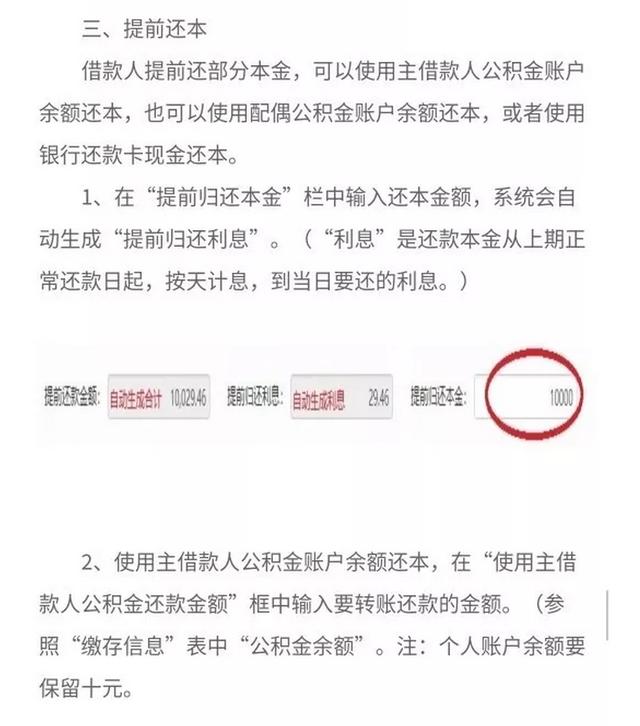 三、提前还本

借款人提前还部分本金，可以使用主借款人公积金账户余额还本，也可以使用配偶公积金账户余额还本，或者使用银行还款卡现金还本。

1、在“提前归还本金”栏中输入还本金额，系统会自动生成“提前归还利息”。（“利息”是还款本金从上期正常还款日起，按天计息，到当日要还的利息。）

提前还款金额: 自动生成合计 10,029.46 提前归还利息: 自动生成利息 29.46 提前归还本金: 10000

2、使用主借款人公积金账户余额还本，在“使用主借款人公积金还款金额”框中输入要转账还款的金额。（参照“缴存信息”表中“公积金余额”。注：个人账户余额要保留十元。